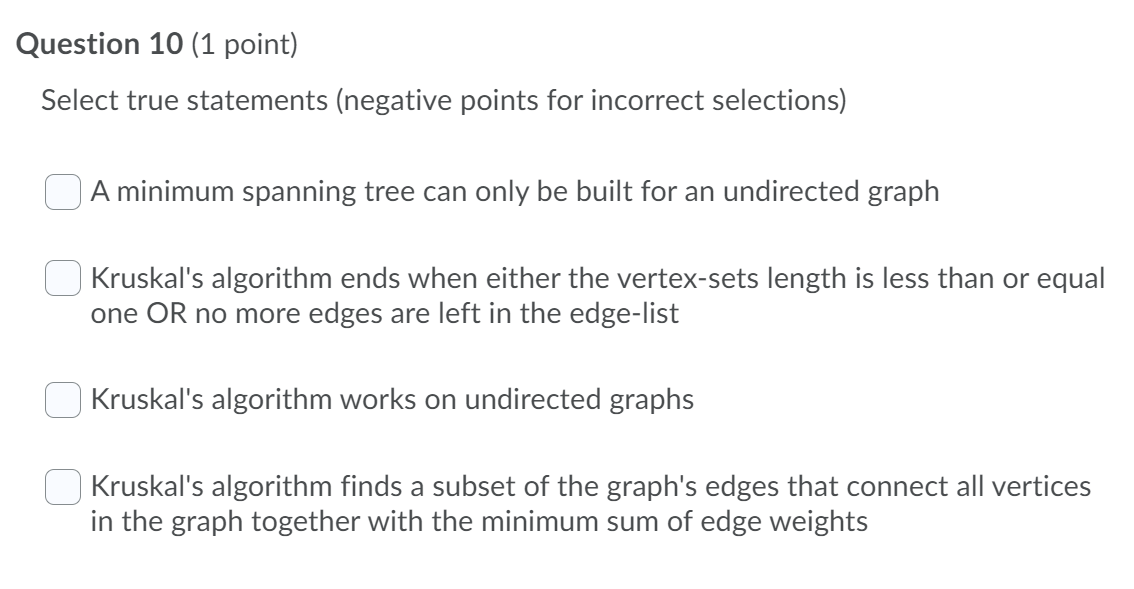 Question 10 (1 point)

Select true statements (negative points for incorrect selections)

A minimum spanning tree can only be built for an undirected graph

Kruskal's algorithm ends when either the vertex-sets length is less than or equal one OR no more edges are left in the edge-list

Kruskal's algorithm works on undirected graphs

Kruskal's algorithm finds a subset of the graph's edges that connect all vertices in the graph together with the minimum sum of edge weights